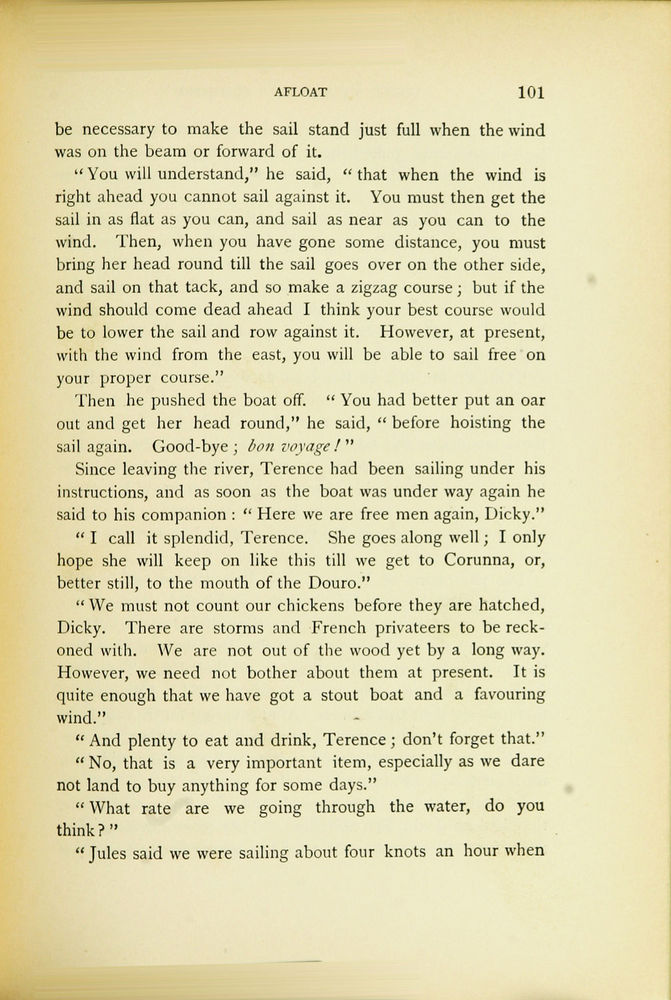 AFLOAT 101

be necessary to make the sail stand just full when the wind was on the beam or forward of it.

"You will understand," he said, "that when the wind is right ahead you cannot sail against it. You must then get the sail in as flat as you can, and sail as near as you can to the wind. Then, when you have gone some distance, you must bring her head round till the sail goes over on the other side, and sail on that tack, and so make a zigzag course; but if the wind should come dead ahead I think your best course would be to lower the sail and row against it. However, at present, with the wind from the east, you will be able to sail free on your proper course."

Then he pushed the boat off. "You had better put an oar out and get her head round," he said, "before hoisting the sail again. Good-bye; bon voyage!"

Since leaving the river, Terence had been sailing under his instructions, and as soon as the boat was under way again he said to his companion: "Here we are free men again, Dicky."

"I call it splendid, Terence. She goes along well; I only hope she will keep on like this till we get to Corunna, or, better still, to the mouth of the Douro."

"We must not count our chickens before they are hatched, Dicky. There are storms and French privateers to be reckoned with. We are not out of the wood yet by a long way. However, we need not bother about them at present. It is quite enough that we have got a stout boat and a favouring wind."

"And plenty to eat and drink, Terence; don't forget that."

"No, that is a very important item, especially as we dare not land to buy anything for some days."

"What rate are we going through the water, do you think?"

"Jules said we were sailing about four knots an hour when